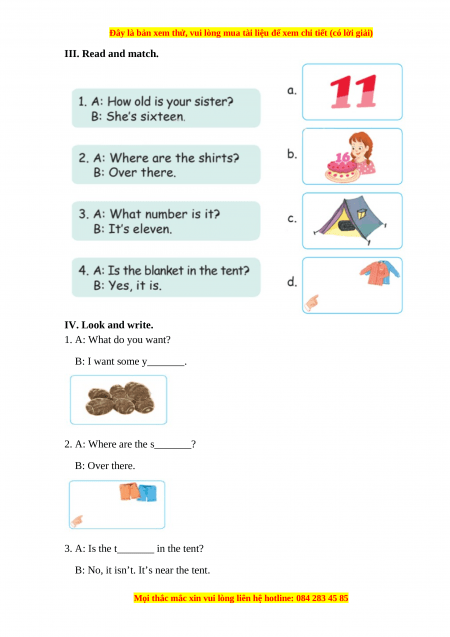 Đây là bản xem thử, vui lòng mua tài liệu để xem chi tiết (có lời giải)

III. Read and match.

1. A: How old is your sister?
B: She's sixteen.

2. A: Where are the shirts?
B: Over there.

3. A: What number is it?
B: It's eleven.

4. A: Is the blanket in the tent?
B: Yes, it is.

a. 11

b. 16

c.

d.

IV. Look and write.

1. A: What do you want?

B: I want some y_______.

2. A: Where are the s_______?

B: Over there.

3. A: Is the t_______ in the tent?

B: No, it isn't. It's near the tent.

Mọi thắc mắc xin vui lòng liên hệ hotline: 084 283 45 85